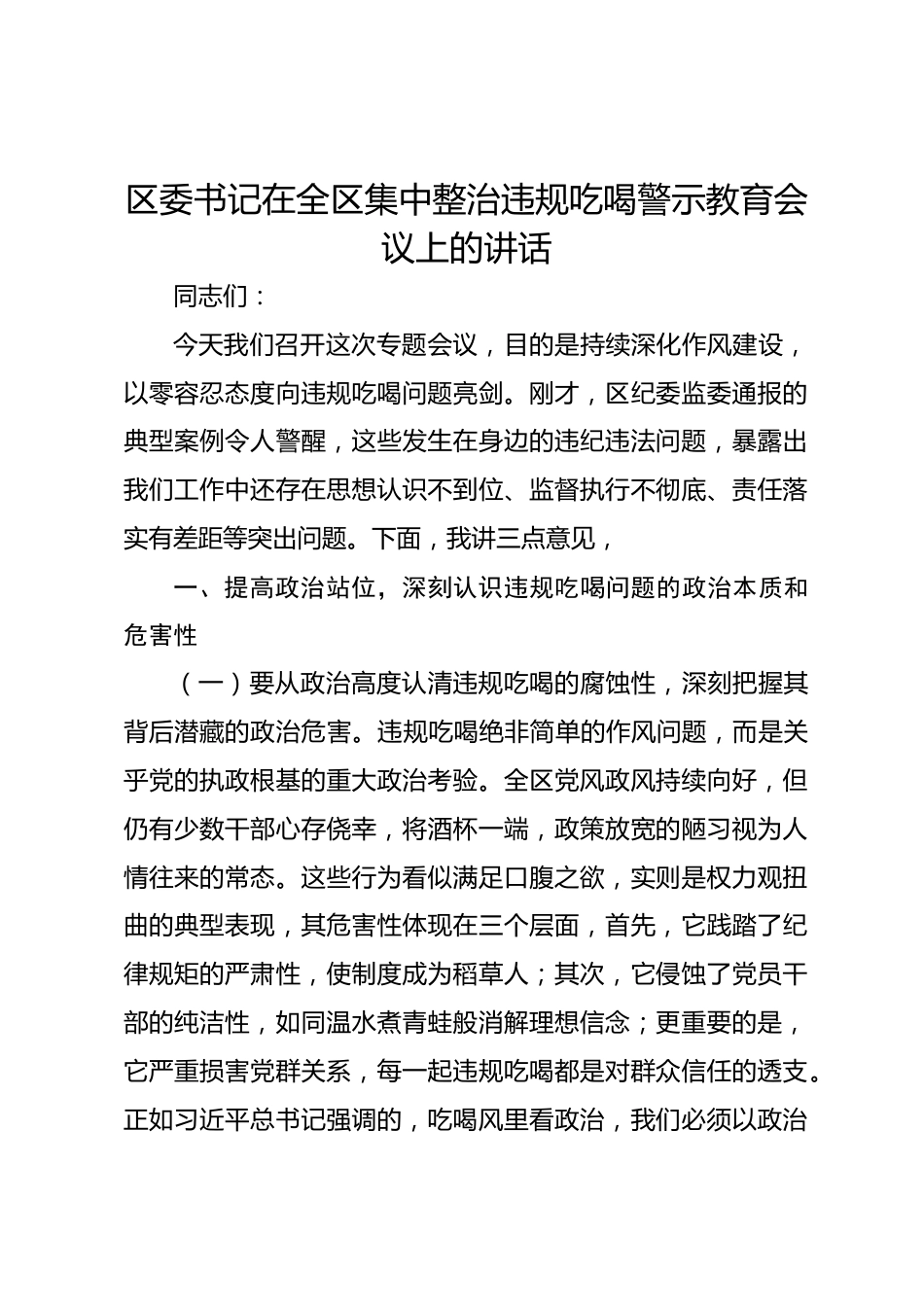 区委书记在全区集中整治违规吃喝警示教育会议上的讲话

同志们：

今天我们召开这次专题会议，目的是持续深化作风建设，以零容忍态度向违规吃喝问题亮剑。刚才，区纪委监委通报的典型案例令人警醒，这些发生在身边的违纪违法问题，暴露出我们工作中还存在思想认识不到位、监督执行不彻底、责任落实有差距等突出问题。下面，我讲三点意见，

一、提高政治站位，深刻认识违规吃喝问题的政治本质和危害性

（一）要从政治高度认清违规吃喝的腐蚀性，深刻把握其背后潜藏的政治危害。违规吃喝绝非简单的作风问题，而是关乎党的执政根基的重大政治考验。全区党风政风持续向好，但仍有少数干部心存侥幸，将酒杯一端，政策放宽的陋习视为人情往来的常态。这些行为看似满足口腹之欲，实则是权力观扭曲的典型表现，其危害性体现在三个层面，首先，它践踏了纪律规矩的严肃性，使制度成为稻草人；其次，它侵蚀了党员干部的纯洁性，如同温水煮青蛙般消解理想信念；更重要的是，它严重损害党群关系，每一起违规吃喝都是对群众信任的透支。正如习近平总书记强调的，吃喝风里看政治，我们必须以政治